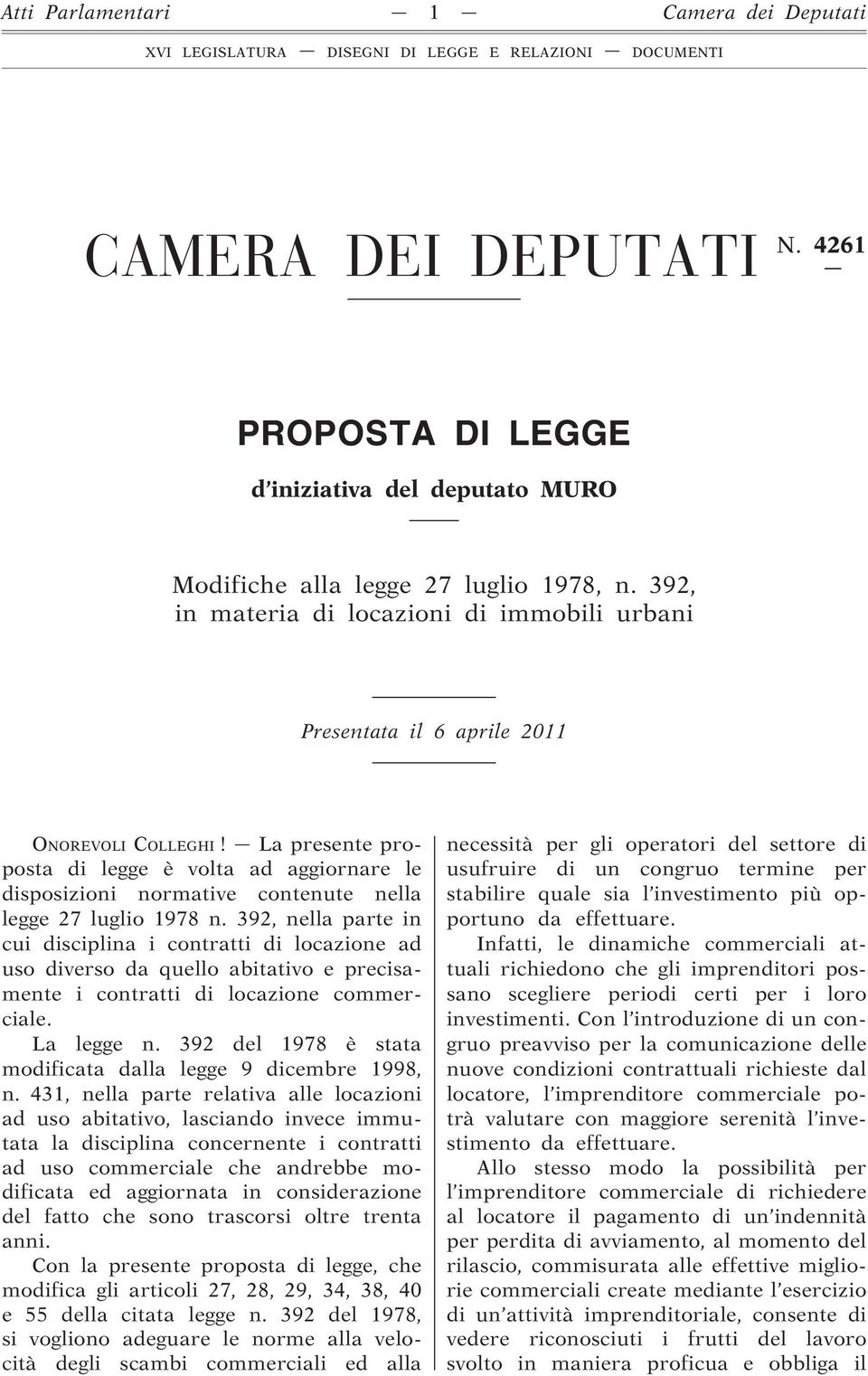 Atti Parlamentari — 1 — Camera dei Deputati

XVI LEGISLATURA — DISEGNI DI LEGGE E RELAZIONI — DOCUMENTI

CAMERA DEI DEPUTATI N. 4261

PROPOSTA DI LEGGE

d'iniziativa del deputato MURO

Modifiche alla legge 27 luglio 1978, n. 392, in materia di locazioni di immobili urbani

Presentata il 6 aprile 2011

ONOREVOLI COLLEGHI ! — La presente proposta di legge è volta ad aggiornare le disposizioni normative contenute nella legge 27 luglio 1978 n. 392, nella parte in cui disciplina i contratti di locazione ad uso diverso da quello abitativo e precisamente i contratti di locazione commerciale.

La legge n. 392 del 1978 è stata modificata dalla legge 9 dicembre 1998, n. 431, nella parte relativa alle locazioni ad uso abitativo, lasciando invece immutata la disciplina concernente i contratti ad uso commerciale che andrebbe modificata ed aggiornata in considerazione del fatto che sono trascorsi oltre trenta anni.

Con la presente proposta di legge, che modifica gli articoli 27, 28, 29, 34, 38, 40 e 55 della citata legge n. 392 del 1978, si vogliono adeguare le norme alla velocità degli scambi commerciali ed alla necessità per gli operatori del settore di usufruire di un congruo termine per stabilire quale sia l'investimento più opportuno da effettuare.

Infatti, le dinamiche commerciali attuali richiedono che gli imprenditori possano scegliere periodi certi per i loro investimenti. Con l'introduzione di un congruo preavviso per la comunicazione delle nuove condizioni contrattuali richieste dal locatore, l'imprenditore commerciale potrà valutare con maggiore serenità l'investimento da effettuare.

Allo stesso modo la possibilità per l'imprenditore commerciale di richiedere al locatore il pagamento di un'indennità per perdita di avviamento, al momento del rilascio, commisurata alle effettive migliorie commerciali create mediante l'esercizio di un'attività imprenditoriale, consente di vedere riconosciuti i frutti del lavoro svolto in maniera proficua e obbliga il